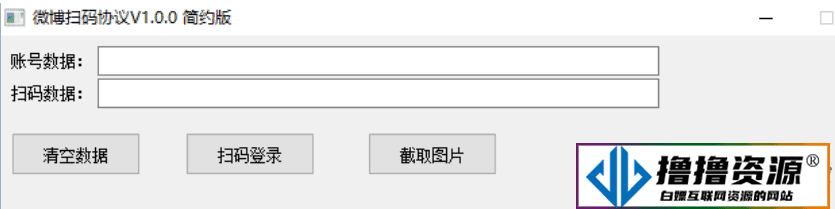 微博扫码协议V1.0.0 简约版

账号数据：
扫码数据：

清空数据
扫码登录
截取图片

撸撸资源®
白嫖互联网资源的网站